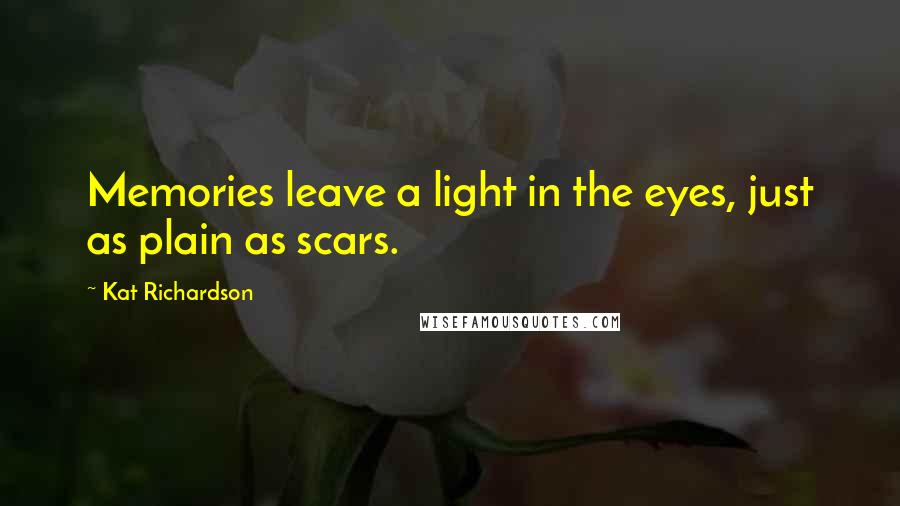 Memories leave a light in the eyes, just as plain as scars.

~ Kat Richardson

WISEFAMOUSQUOTES.COM